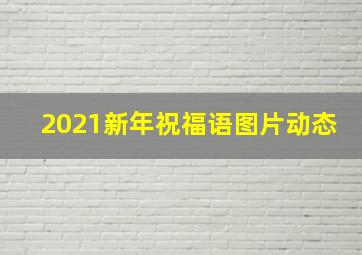 2021新年祝福语图片动态